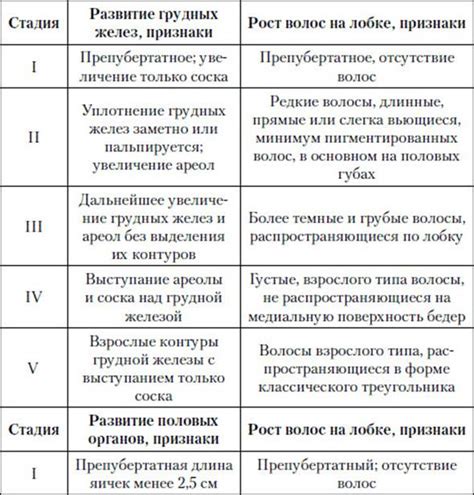 | Стадия | Развитие грудных желез, признаки | Рост волос на лобке, признаки |
|---|---|---|
| I | Препубертатное; увеличение только соска | Препубертатное, отсутствие волос |
| II | Уплотнение грудных желез заметно или пальпируется; увеличение ареол | Редкие волосы, длинные, прямые или слегка вьющиеся, минимум пигментированных волос, в основном на половых губах |
| III | Дальнейшее увеличение грудных желез и ареол без выделения их контуров | Более темные и грубые волосы, распространяющиеся по лобку |
| IV | Выступание ареолы и соска над грудной железой | Густые, взрослого типа волосы, не распространяющиеся на медиальную поверхность бедер |
| V | Взрослые контуры грудной железы с выступанием только соска | Волосы взрослого типа, распространяющиеся в форме классического треугольника |
| Стадия | Развитие половых органов, признаки | Рост волос на лобке, признаки |
| I | Препубертатная длина яичек менее 2,5 см | Препубертатный; отсутствие волос |